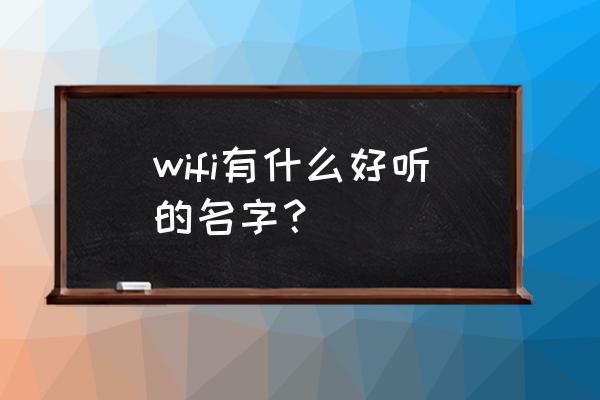 wifi有什么好听的名字？